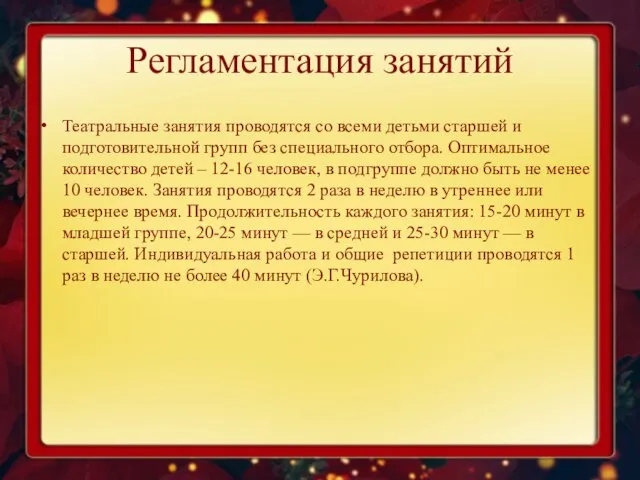 Регламентация занятий

• Театральные занятия проводятся со всеми детьми старшей и подготовительной групп без специального отбора. Оптимальное количество детей – 12-16 человек, в подгруппе должно быть не менее 10 человек. Занятия проводятся 2 раза в неделю в утреннее или вечернее время. Продолжительность каждого занятия: 15-20 минут в младшей группе, 20-25 минут — в средней и 25-30 минут — в старшей. Индивидуальная работа и общие репетиции проводятся 1 раз в неделю не более 40 минут (Э.Г.Чурилова).